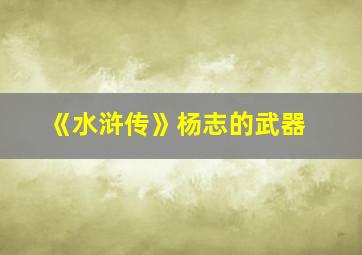 《水浒传》杨志的武器